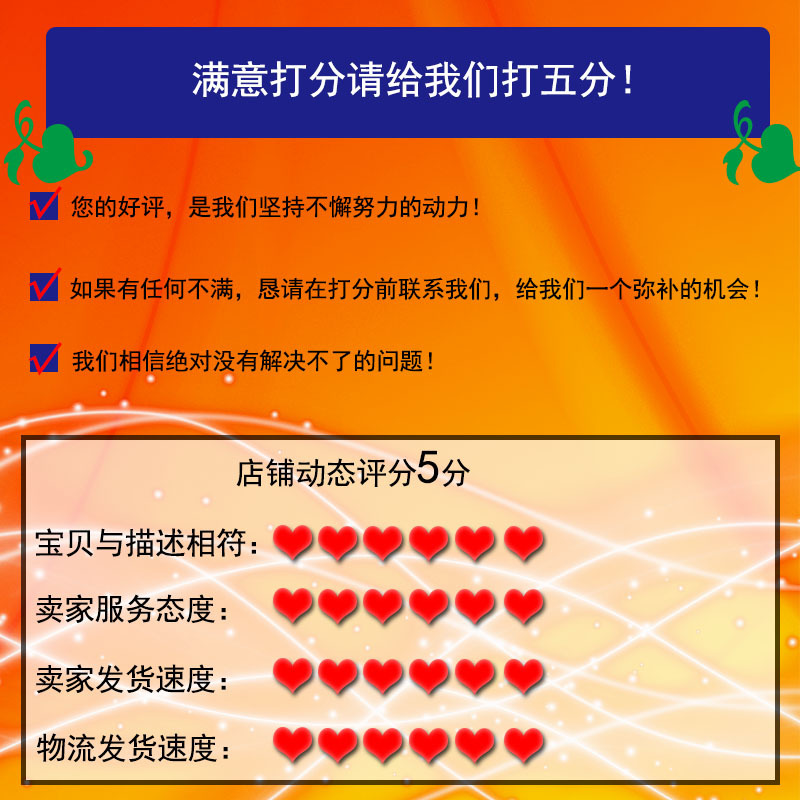 满意打分请给我们打五分！

您的好评，是我们坚持不懈努力的动力！

如果有任何不满，恳请在打分前联系我们，给我们一个弥补的机会！

我们相信绝对没有解决不了的问题！

店铺动态评分5分

宝贝与描述相符：

卖家服务态度：

卖家发货速度：

物流发货速度：